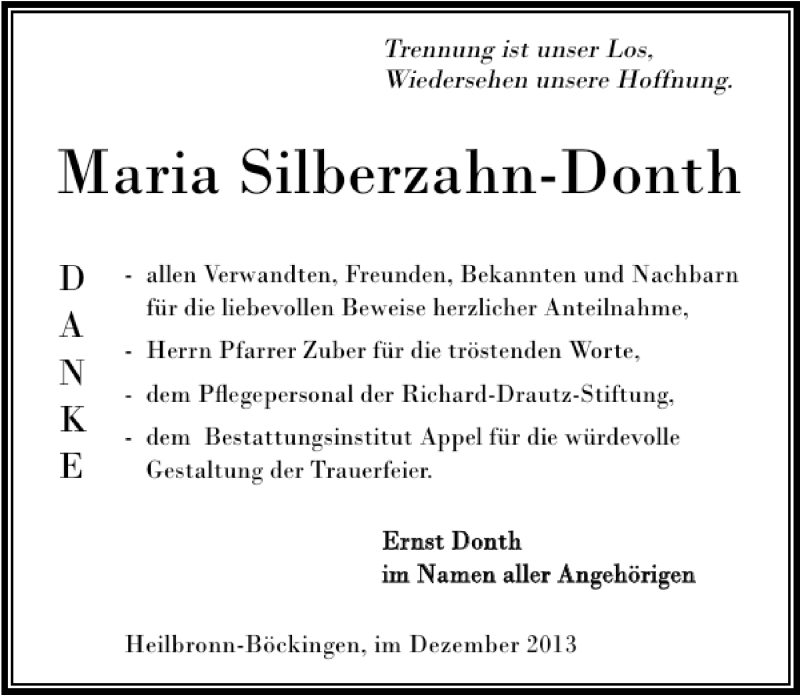 Trennung ist unser Los,
Wiedersehen unsere Hoffnung.

Maria Silberzahn-Donth

D
A
N
K
E

- allen Verwandten, Freunden, Bekannten und Nachbarn für die liebevollen Beweise herzlicher Anteilnahme,
- Herrn Pfarrer Zuber für die tröstenden Worte,
- dem Pflegepersonal der Richard-Drautz-Stiftung,
- dem Bestattungsinstitut Appel für die würdevolle Gestaltung der Trauerfeier.

Ernst Donth
im Namen aller Angehörigen

Heilbronn-Böckingen, im Dezember 2013